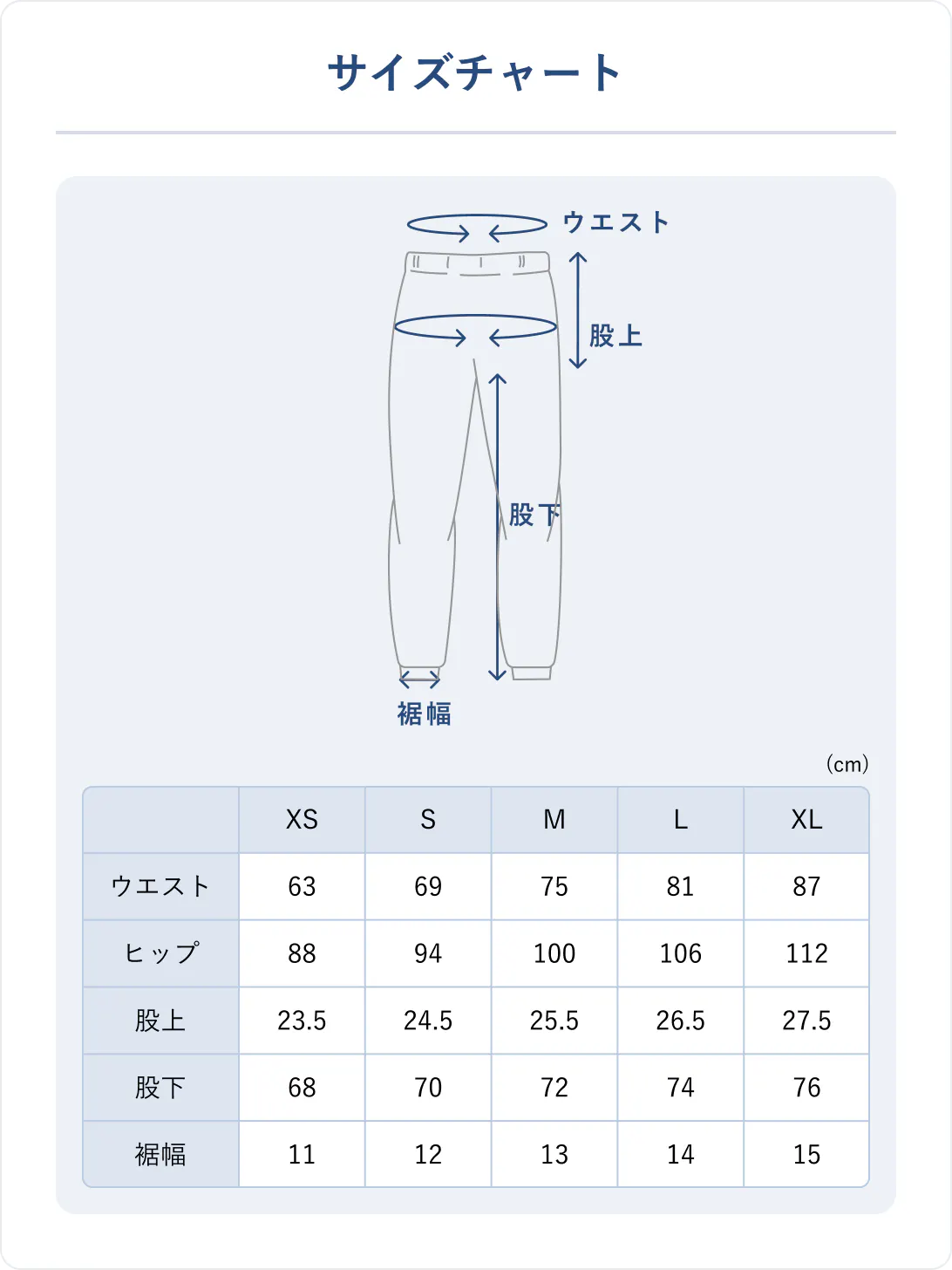 サイズチャート

ウエスト
股上
股下
裾幅

(cm)

|  | XS | S | M | L | XL |
|---|---|---|---|---|---|
| ウエスト | 63 | 69 | 75 | 81 | 87 |
| ヒップ | 88 | 94 | 100 | 106 | 112 |
| 股上 | 23.5 | 24.5 | 25.5 | 26.5 | 27.5 |
| 股下 | 68 | 70 | 72 | 74 | 76 |
| 裾幅 | 11 | 12 | 13 | 14 | 15 |